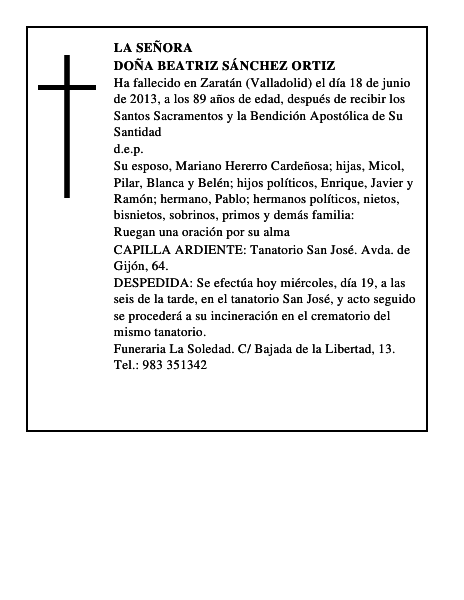 LA SEÑORA
DOÑA BEATRIZ SÁNCHEZ ORTIZ
Ha fallecido en Zaratán (Valladolid) el día 18 de junio de 2013, a los 89 años de edad, después de recibir los Santos Sacramentos y la Bendición Apostólica de Su Santidad
d.e.p.
Su esposo, Mariano Hererro Cardeñosa; hijas, Micol, Pilar, Blanca y Belén; hijos políticos, Enrique, Javier y Ramón; hermano, Pablo; hermanos políticos, nietos, bisnietos, sobrinos, primos y demás familia:
Ruegan una oración por su alma
CAPILLA ARDIENTE: Tanatorio San José. Avda. de Gijón, 64.
DESPEDIDA: Se efectúa hoy miércoles, día 19, a las seis de la tarde, en el tanatorio San José, y acto seguido se procederá a su incineración en el crematorio del mismo tanatorio.
Funeraria La Soledad. C/ Bajada de la Libertad, 13.
Tel.: 983 351342